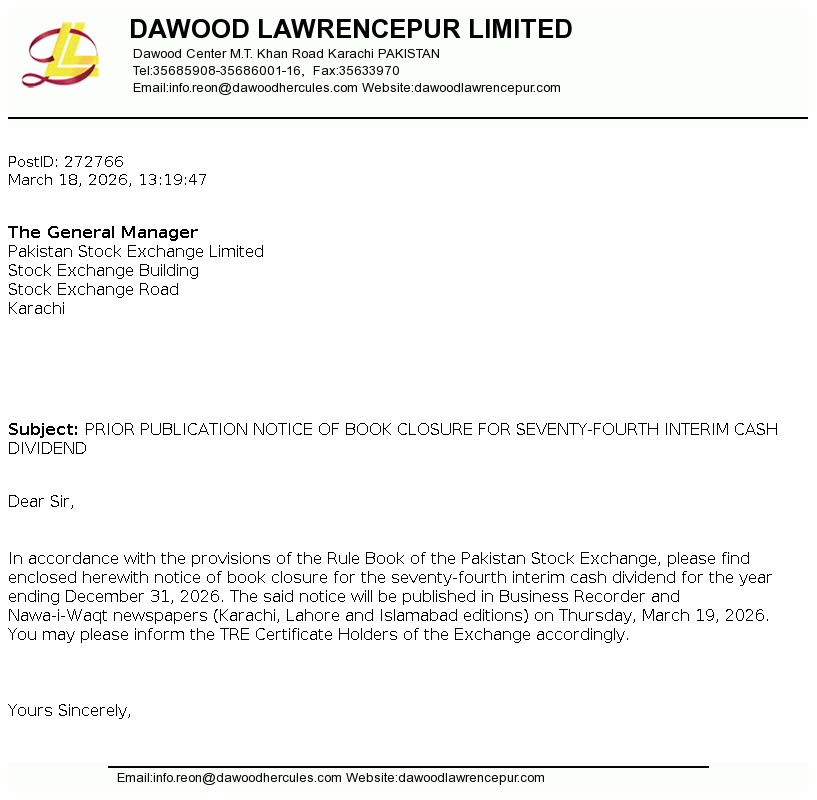 DAWOOD LAWRENCEPUR LIMITED
Dawood Center M.T. Khan Road Karachi PAKISTAN
Tel:35685908-35686001-16, Fax:35633970
Email:info.reon@dawoodhercules.com Website:dawoodlawrencepur.com

PostID: 272766
March 18, 2026, 13:19:47

The General Manager
Pakistan Stock Exchange Limited
Stock Exchange Building
Stock Exchange Road
Karachi

Subject: PRIOR PUBLICATION NOTICE OF BOOK CLOSURE FOR SEVENTY-FOURTH INTERIM CASH DIVIDEND

Dear Sir,

In accordance with the provisions of the Rule Book of the Pakistan Stock Exchange, please find enclosed herewith notice of book closure for the seventy-fourth interim cash dividend for the year ending December 31, 2026. The said notice will be published in Business Recorder and Nawa-i-Waqt newspapers (Karachi, Lahore and Islamabad editions) on Thursday, March 19, 2026. You may please inform the TRE Certificate Holders of the Exchange accordingly.

Yours Sincerely,

Email:info.reon@dawoodhercules.com Website:dawoodlawrencepur.com